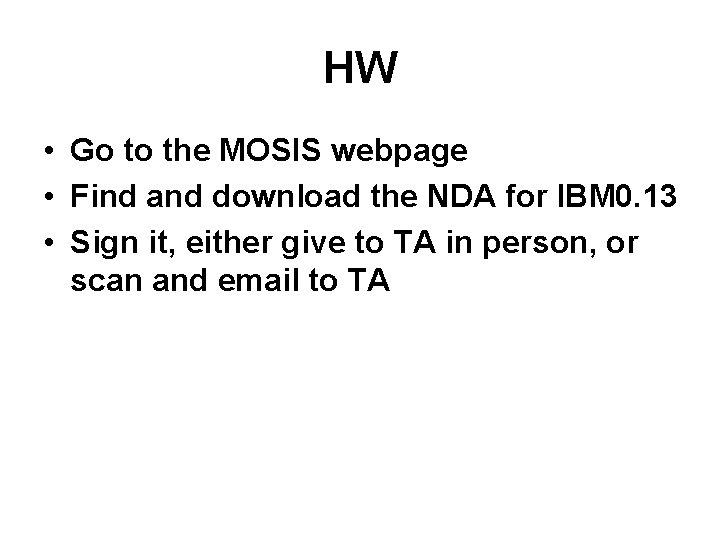 HW

• Go to the MOSIS webpage
• Find and download the NDA for IBM0.13
• Sign it, either give to TA in person, or scan and email to TA